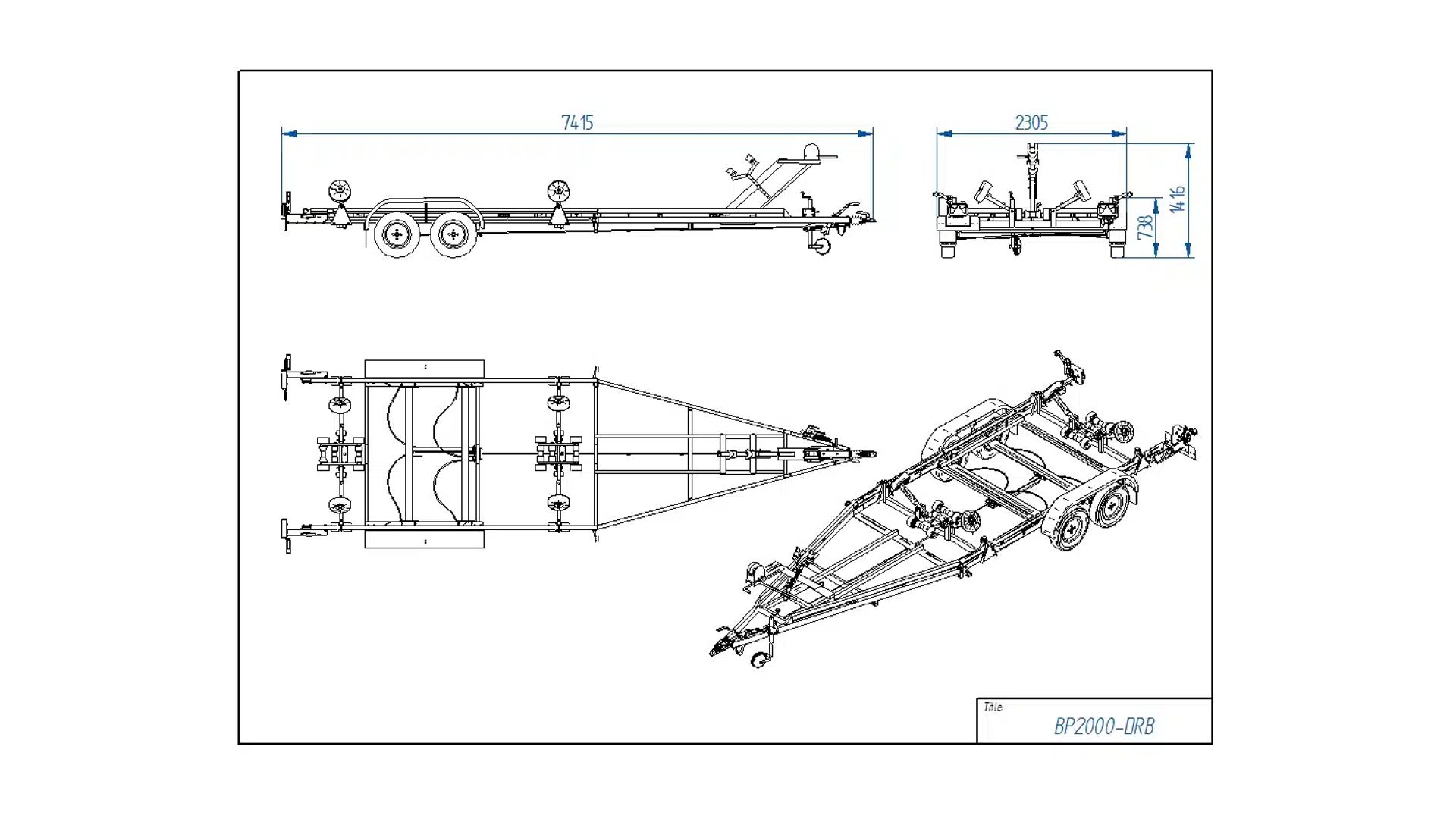 7415

2305

738

1416

Title

BP2000-DRB